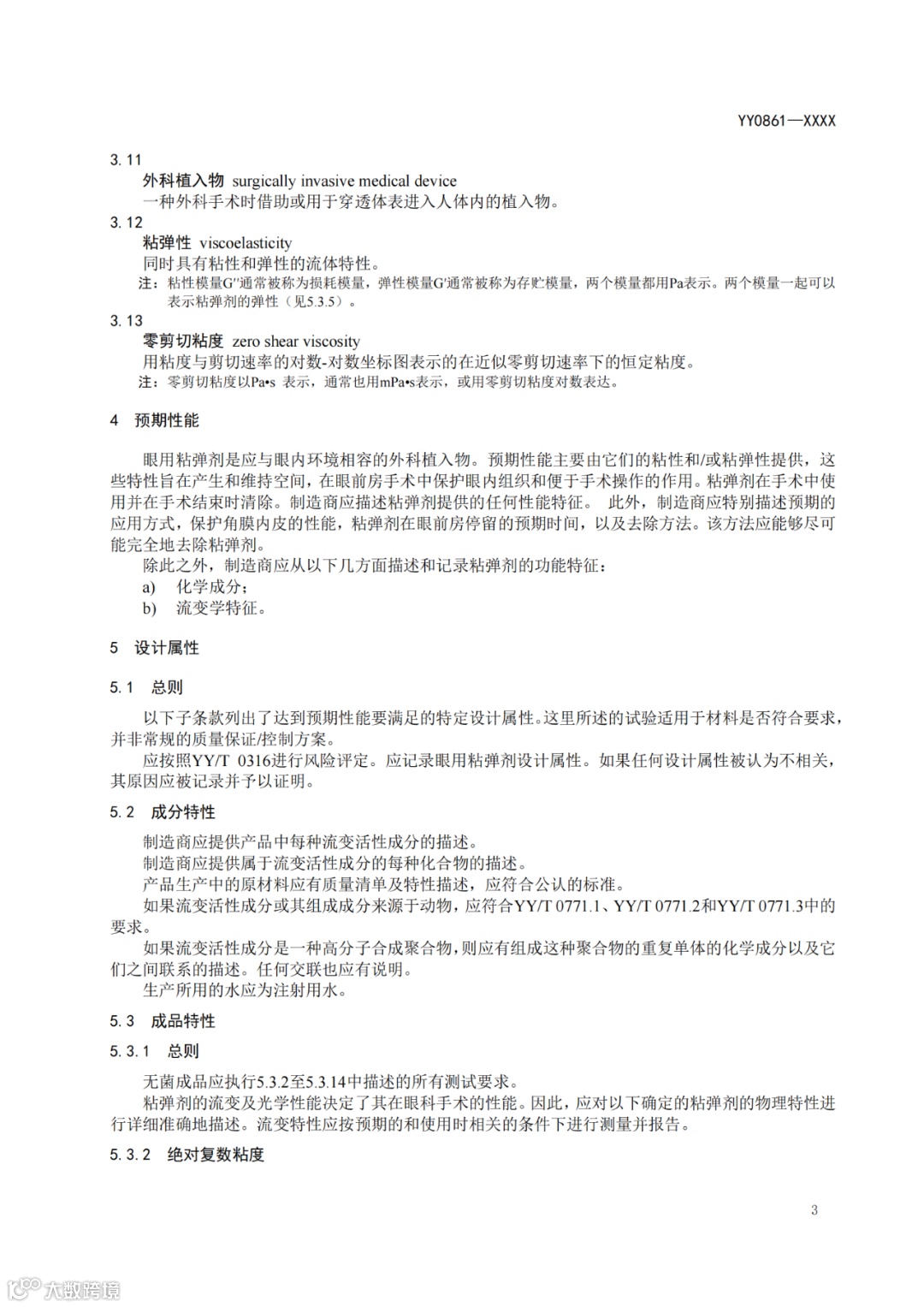 YY0861—XXXX

3.11
外科植入物 surgically invasive medical device
一种外科手术时借助或用于穿透体表进入人体内的植入物。

3.12
粘弹性 viscoelasticity
同时具有粘性和弹性的流体特性。
注：粘性模量G''通常被称为损耗模量，弹性模量G'通常被称为存贮模量，两个模量都用Pa表示。两个模量一起可以表示粘弹剂的弹性（见5.3.5）。

3.13
零剪切粘度 zero shear viscosity
用粘度与剪切速率的对数-对数坐标图表示的在近似零剪切速率下的恒定粘度。
注：零剪切粘度以Pa•s 表示，通常也用mPa•s表示，或用零剪切粘度对数表达。

4 预期性能

眼用粘弹剂是应与眼内环境相容的外科植入物。预期性能主要由它们的粘性和/或粘弹性提供，这些特性旨在产生和维持空间，在眼前房手术中保护眼内组织和便于手术操作的作用。粘弹剂在手术中使用并在手术结束时清除。制造商应描述粘弹剂提供的任何性能特征。 此外，制造商应特别描述预期的应用方式，保护角膜内皮的性能，粘弹剂在眼前房停留的预期时间，以及去除方法。该方法应能够尽可能完全地去除粘弹剂。
除此之外，制造商应从以下几方面描述和记录粘弹剂的功能特征：
a) 化学成分；
b) 流变学特征。

5 设计属性

5.1 总则

以下子条款列出了达到预期性能要满足的特定设计属性。这里所述的试验适用于材料是否符合要求，并非常规的质量保证/控制方案。
应按照YY/T 0316进行风险评定。应记录眼用粘弹剂设计属性。如果任何设计属性被认为不相关，其原因应被记录并予以证明。

5.2 成分特性

制造商应提供产品中每种流变活性成分的描述。
制造商应提供属于流变活性成分的每种化合物的描述。
产品生产中的原材料应有质量清单及特性描述，应符合公认的标准。
如果流变活性成分或其组成成分来源于动物，应符合YY/T 0771.1、YY/T 0771.2和YY/T 0771.3中的要求。
如果流变活性成分是一种高分子合成聚合物，则应有组成这种聚合物的重复单体的化学成分以及它们之间联系的描述。任何交联也应有说明。
生产所用的水应为注射用水。

5.3 成品特性

5.3.1 总则

无菌成品应执行5.3.2至5.3.14中描述的所有测试要求。
粘弹剂的流变及光学性能决定了其在眼科手术的性能。因此，应对以下确定的粘弹剂的物理特性进行详细准确地描述。流变特性应按预期的和使用时相关的条件下进行测量并报告。

5.3.2 绝对复数粘度

3

大数跨境